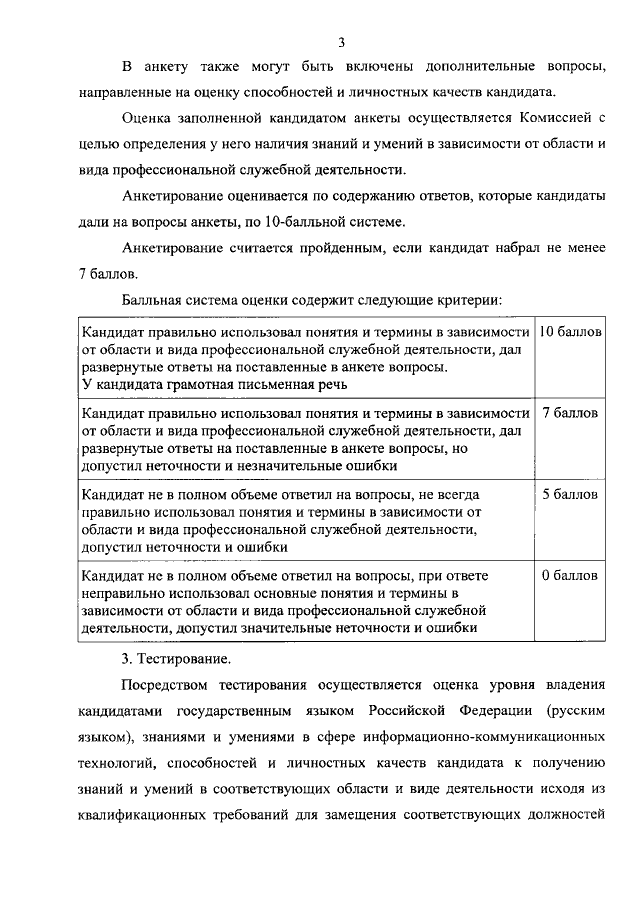 3

В анкету также могут быть включены дополнительные вопросы, направленные на оценку способностей и личностных качеств кандидата.

Оценка заполненной кандидатом анкеты осуществляется Комиссией с целью определения у него наличия знаний и умений в зависимости от области и вида профессиональной служебной деятельности.

Анкетирование оценивается по содержанию ответов, которые кандидаты дали на вопросы анкеты, по 10-балльной системе.

Анкетирование считается пройденным, если кандидат набрал не менее 7 баллов.

Балльная система оценки содержит следующие критерии:

| | |
|---|---|
| Кандидат правильно использовал понятия и термины в зависимости от области и вида профессиональной служебной деятельности, дал развернутые ответы на поставленные в анкете вопросы. У кандидата грамотная письменная речь | 10 баллов |
| Кандидат правильно использовал понятия и термины в зависимости от области и вида профессиональной служебной деятельности, дал развернутые ответы на поставленные в анкете вопросы, но допустил неточности и незначительные ошибки | 7 баллов |
| Кандидат не в полном объеме ответил на вопросы, не всегда правильно использовал понятия и термины в зависимости от области и вида профессиональной служебной деятельности, допустил неточности и ошибки | 5 баллов |
| Кандидат не в полном объеме ответил на вопросы, при ответе неправильно использовал основные понятия и термины в зависимости от области и вида профессиональной служебной деятельности, допустил значительные неточности и ошибки | 0 баллов |

3. Тестирование.

Посредством тестирования осуществляется оценка уровня владения кандидатами государственным языком Российской Федерации (русским языком), знаниями и умениями в сфере информационно-коммуникационных технологий, способностей и личностных качеств кандидата к получению знаний и умений в соответствующих области и виде деятельности исходя из квалификационных требований для замещения соответствующих должностей